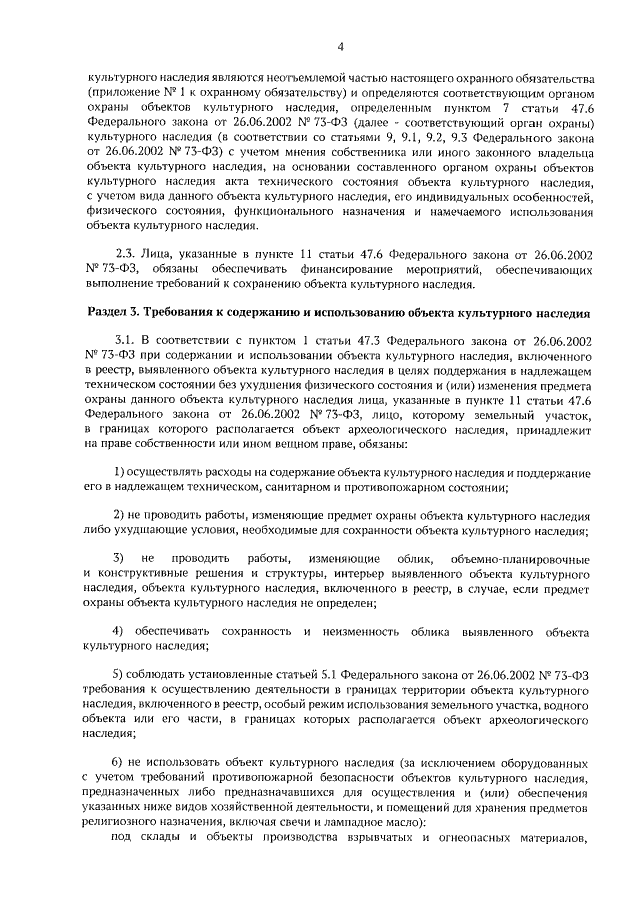 4

культурного наследия являются неотъемлемой частью настоящего охранного обязательства (приложение № 1 к охранному обязательству) и определяются соответствующим органом охраны объектов культурного наследия, определенным пунктом 7 статьи 47.6 Федерального закона от 26.06.2002 № 73-ФЗ (далее - соответствующий орган охраны) культурного наследия (в соответствии со статьями 9, 9.1, 9.2, 9.3 Федерального закона от 26.06.2002 № 73-ФЗ) с учетом мнения собственника или иного законного владельца объекта культурного наследия, на основании составленного органом охраны объектов культурного наследия акта технического состояния объекта культурного наследия, с учетом вида данного объекта культурного наследия, его индивидуальных особенностей, физического состояния, функционального назначения и намечаемого использования объекта культурного наследия.

2.3. Лица, указанные в пункте 11 статьи 47.6 Федерального закона от 26.06.2002 № 73-ФЗ, обязаны обеспечивать финансирование мероприятий, обеспечивающих выполнение требований к сохранению объекта культурного наследия.

Раздел 3. Требования к содержанию и использованию объекта культурного наследия

3.1. В соответствии с пунктом 1 статьи 47.3 Федерального закона от 26.06.2002 № 73-ФЗ при содержании и использовании объекта культурного наследия, включенного в реестр, выявленного объекта культурного наследия в целях поддержания в надлежащем техническом состоянии без ухудшения физического состояния и (или) изменения предмета охраны данного объекта культурного наследия лица, указанные в пункте 11 статьи 47.6 Федерального закона от 26.06.2002 № 73-ФЗ, лицо, которому земельный участок, в границах которого располагается объект археологического наследия, принадлежит на праве собственности или ином вещном праве, обязаны:

1) осуществлять расходы на содержание объекта культурного наследия и поддержание его в надлежащем техническом, санитарном и противопожарном состоянии;

2) не проводить работы, изменяющие предмет охраны объекта культурного наследия либо ухудшающие условия, необходимые для сохранности объекта культурного наследия;

3) не проводить работы, изменяющие облик, объемно-планировочные и конструктивные решения и структуры, интерьер выявленного объекта культурного наследия, объекта культурного наследия, включенного в реестр, в случае, если предмет охраны объекта культурного наследия не определен;

4) обеспечивать сохранность и неизменность облика выявленного объекта культурного наследия;

5) соблюдать установленные статьей 5.1 Федерального закона от 26.06.2002 № 73-ФЗ требования к осуществлению деятельности в границах территории объекта культурного наследия, включенного в реестр, особый режим использования земельного участка, водного объекта или его части, в границах которых располагается объект археологического наследия;

6) не использовать объект культурного наследия (за исключением оборудованных с учетом требований противопожарной безопасности объектов культурного наследия, предназначенных либо предназначавшихся для осуществления и (или) обеспечения указанных ниже видов хозяйственной деятельности, и помещений для хранения предметов религиозного назначения, включая свечи и лампадное масло):

под склады и объекты производства взрывчатых и огнеопасных материалов,